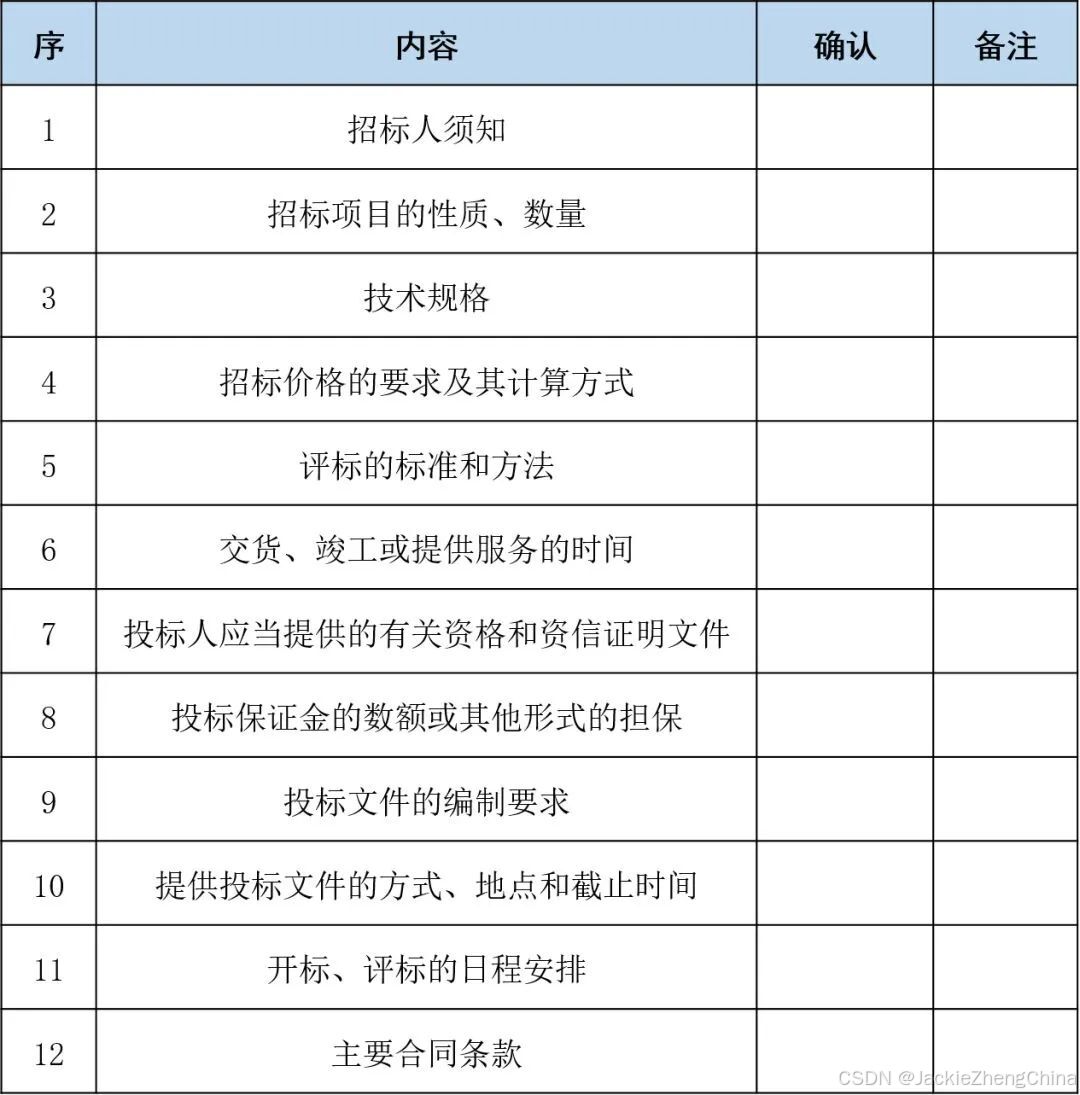 | 序 | 内容 | 确认 | 备注 |
|---|---|---|---|
| 1 | 招标人须知 | | |
| 2 | 招标项目的性质、数量 | | |
| 3 | 技术规格 | | |
| 4 | 招标价格的要求及其计算方式 | | |
| 5 | 评标的标准和方法 | | |
| 6 | 交货、竣工或提供服务的时间 | | |
| 7 | 投标人应当提供的有关资格和资信证明文件 | | |
| 8 | 投标保证金的数额或其他形式的担保 | | |
| 9 | 投标文件的编制要求 | | |
| 10 | 提供投标文件的方式、地点和截止时间 | | |
| 11 | 开标、评标的日程安排 | | |
| 12 | 主要合同条款 | | |

CSDN @JackieZhengChina